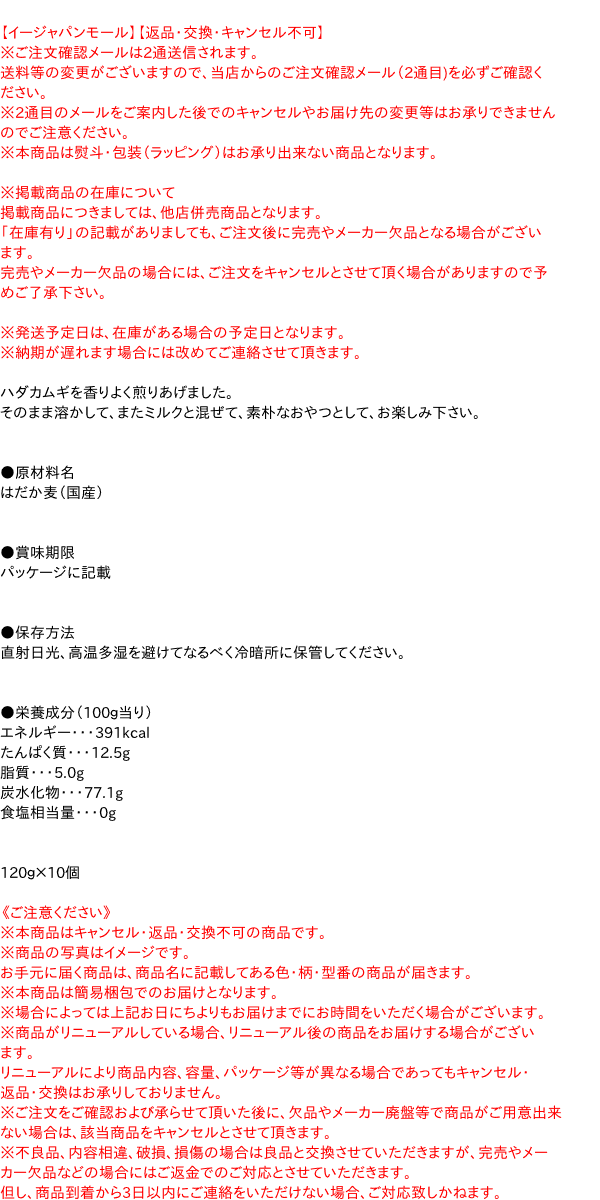 【イージャパンモール】【返品・交換・キャンセル不可】
※ご注文確認メールは2通送信されます。
送料等の変更がございますので、当店からのご注文確認メール（2通目）を必ずご確認ください。
※2通目のメールをご案内した後でのキャンセルやお届け先の変更等はお承りできませんのでご注意ください。
※本商品は熨斗・包装（ラッピング）はお承り出来ない商品となります。

※掲載商品の在庫について
掲載商品につきましては、他店併売商品となります。
「在庫有り」の記載がありましても、ご注文後に完売やメーカー欠品となる場合がございます。
完売やメーカー欠品の場合には、ご注文をキャンセルとさせて頂く場合がありますので予めご了承下さい。

※発送予定日は、在庫がある場合の予定日となります。
※納期が遅れます場合には改めてご連絡させて頂きます。

ハダカムギを香りよく煎りあげました。
そのまま溶かして、またミルクと混ぜて、素朴なおやつとして、お楽しみ下さい。

●原材料名
はだか麦（国産）

●賞味期限
パッケージに記載

●保存方法
直射日光、高温多湿を避けてなるべく冷暗所に保管してください。

●栄養成分（100g当り）
エネルギー・・・391kcal
たんぱく質・・・12.5g
脂質・・・5.0g
炭水化物・・・77.1g
食塩相当量・・・0g

120g×10個

《ご注意ください》
※本商品はキャンセル・返品・交換不可の商品です。
※商品の写真はイメージです。
お手元に届く商品は、商品名に記載してある色・柄・型番の商品が届きます。
※本商品は簡易梱包でのお届けとなります。
※場合によっては上記お日にちよりもお届けまでにお時間をいただく場合がございます。
※商品がリニューアルしている場合、リニューアル後の商品をお届けする場合がございます。
リニューアルにより商品内容、容量、パッケージ等が異なる場合であってもキャンセル・返品・交換はお承りしておりません。
※ご注文をご確認および承らせて頂いた後に、欠品やメーカー廃盤等で商品がご用意出来ない場合は、該当商品をキャンセルとさせて頂きます。
※不良品、内容相違、破損、損傷の場合は良品と交換させていただきますが、完売やメーカー欠品などの場合にはご返金でのご対応とさせていただきます。
但し、商品到着から3日以内にご連絡をいただけない場合、ご対応致しかねます。